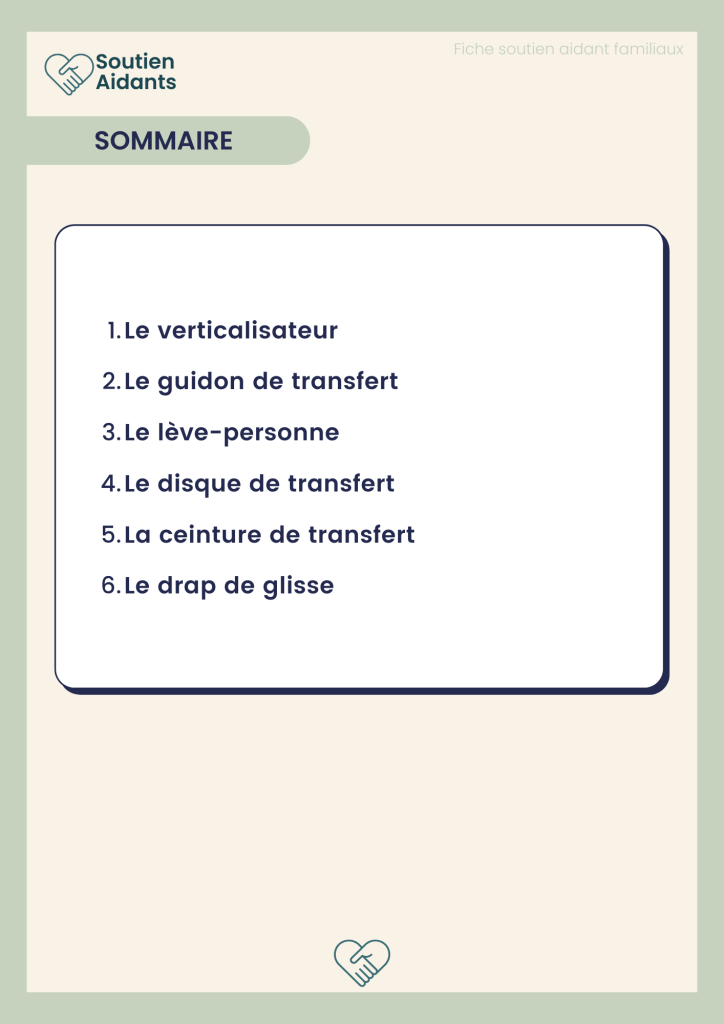 Soutien
Aidants

Fiche soutien aidant familiaux

SOMMAIRE

1. Le verticalisateur
2. Le guidon de transfert
3. Le lève-personne
4. Le disque de transfert
5. La ceinture de transfert
6. Le drap de glisse